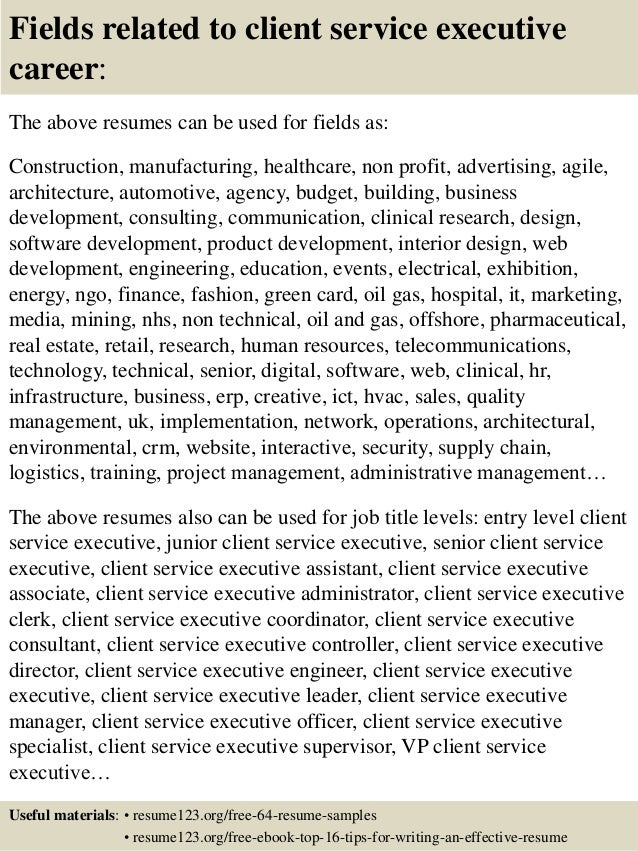 Fields related to client service executive career:

The above resumes can be used for fields as:

Construction, manufacturing, healthcare, non profit, advertising, agile, architecture, automotive, agency, budget, building, business development, consulting, communication, clinical research, design, software development, product development, interior design, web development, engineering, education, events, electrical, exhibition, energy, ngo, finance, fashion, green card, oil gas, hospital, it, marketing, media, mining, nhs, non technical, oil and gas, offshore, pharmaceutical, real estate, retail, research, human resources, telecommunications, technology, technical, senior, digital, software, web, clinical, hr, infrastructure, business, erp, creative, ict, hvac, sales, quality management, uk, implementation, network, operations, architectural, environmental, crm, website, interactive, security, supply chain, logistics, training, project management, administrative management…

The above resumes also can be used for job title levels: entry level client service executive, junior client service executive, senior client service executive, client service executive assistant, client service executive associate, client service executive administrator, client service executive clerk, client service executive coordinator, client service executive consultant, client service executive controller, client service executive director, client service executive engineer, client service executive executive, client service executive leader, client service executive manager, client service executive officer, client service executive specialist, client service executive supervisor, VP client service executive…

Useful materials: • resume123.org/free-64-resume-samples
• resume123.org/free-ebook-top-16-tips-for-writing-an-effective-resume